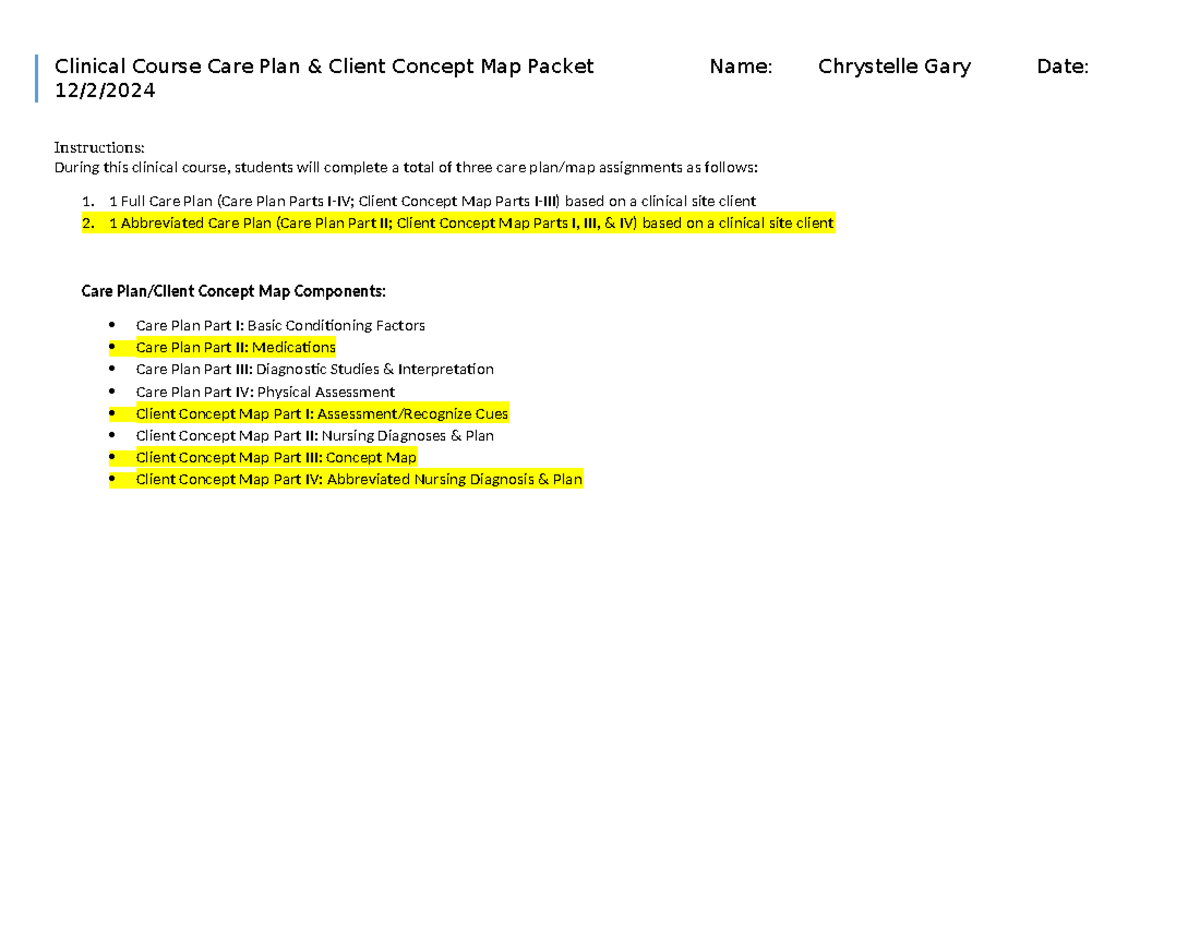 Clinical Course Care Plan & Client Concept Map Packet Name: Chrystelle Gary Date: 12/2/2024

Instructions:
During this clinical course, students will complete a total of three care plan/map assignments as follows:

1. 1 Full Care Plan (Care Plan Parts I-IV; Client Concept Map Parts I-III) based on a clinical site client
2. 1 Abbreviated Care Plan (Care Plan Part II; Client Concept Map Parts I, III, & IV) based on a clinical site client

Care Plan/Client Concept Map Components:

• Care Plan Part I: Basic Conditioning Factors
• Care Plan Part II: Medications
• Care Plan Part III: Diagnostic Studies & Interpretation
• Care Plan Part IV: Physical Assessment
• Client Concept Map Part I: Assessment/Recognize Cues
• Client Concept Map Part II: Nursing Diagnoses & Plan
• Client Concept Map Part III: Concept Map
• Client Concept Map Part IV: Abbreviated Nursing Diagnosis & Plan